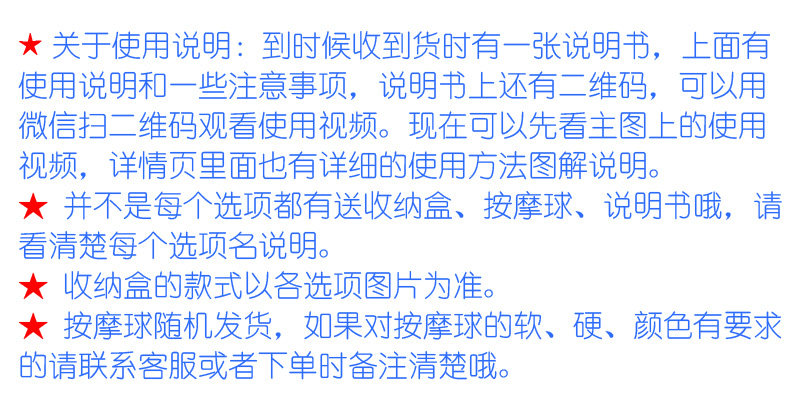 ★ 关于使用说明：到时候收到货时有一张说明书，上面有使用说明和一些注意事项，说明书上还有二维码，可以用微信扫二维码观看使用视频。现在可以先看主图上的使用视频，详情页里面也有详细的使用方法图解说明。

★ 并不是每个选项都有送收纳盒、按摩球、说明书哦，请看清楚每个选项名说明。

★ 收纳盒的款式以各选项图片为准。

★ 按摩球随机发货，如果对按摩球的软、硬、颜色有要求的请联系客服或者下单时备注清楚哦。